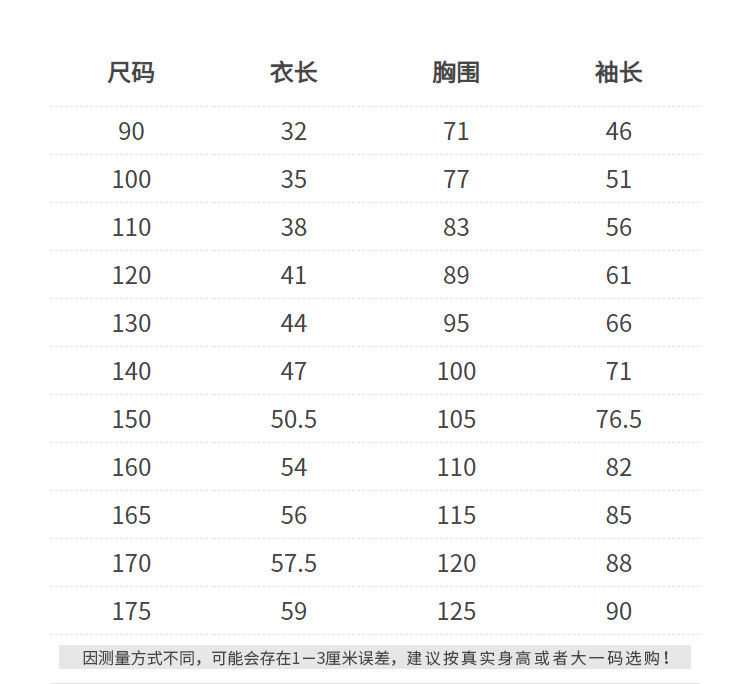 | 尺码 | 衣长 | 胸围 | 袖长 |
|---|---|---|---|
| 90 | 32 | 71 | 46 |
| 100 | 35 | 77 | 51 |
| 110 | 38 | 83 | 56 |
| 120 | 41 | 89 | 61 |
| 130 | 44 | 95 | 66 |
| 140 | 47 | 100 | 71 |
| 150 | 50.5 | 105 | 76.5 |
| 160 | 54 | 110 | 82 |
| 165 | 56 | 115 | 85 |
| 170 | 57.5 | 120 | 88 |
| 175 | 59 | 125 | 90 |

因测量方式不同，可能会存在1—3厘米误差，建议按真实身高或者大一码选购！